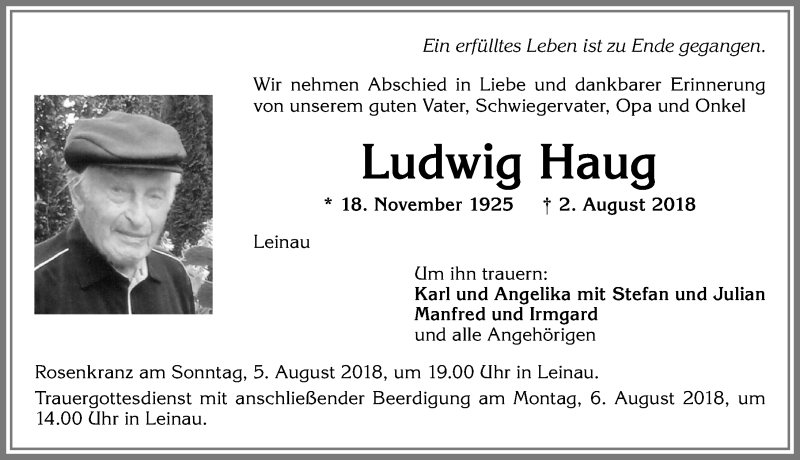 Ein erfülltes Leben ist zu Ende gegangen.

Wir nehmen Abschied in Liebe und dankbarer Erinnerung von unserem guten Vater, Schwiegervater, Opa und Onkel

Ludwig Haug

* 18. November 1925 † 2. August 2018

Leinau

Um ihn trauern:
Karl und Angelika mit Stefan und Julian
Manfred und Irmgard
und alle Angehörigen

Rosenkranz am Sonntag, 5. August 2018, um 19.00 Uhr in Leinau.

Trauergottesdienst mit anschließender Beerdigung am Montag, 6. August 2018, um 14.00 Uhr in Leinau.